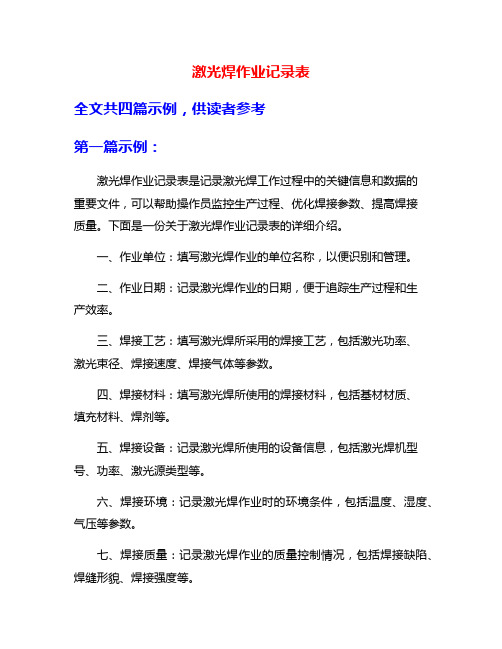 激光焊作业记录表

全文共四篇示例，供读者参考

第一篇示例：

激光焊作业记录表是记录激光焊工作过程中的关键信息和数据的重要文件，可以帮助操作员监控生产过程、优化焊接参数、提高焊接质量。下面是一份关于激光焊作业记录表的详细介绍。

一、作业单位：填写激光焊作业的单位名称，以便识别和管理。

二、作业日期：记录激光焊作业的日期，便于追踪生产过程和生产效率。

三、焊接工艺：填写激光焊所采用的焊接工艺，包括激光功率、激光束径、焊接速度、焊接气体等参数。

四、焊接材料：填写激光焊所使用的焊接材料，包括基材材质、填充材料、焊剂等。

五、焊接设备：记录激光焊所使用的设备信息，包括激光焊机型号、功率、激光源类型等。

六、焊接环境：记录激光焊作业时的环境条件，包括温度、湿度、气压等参数。

七、焊接质量：记录激光焊作业的质量控制情况，包括焊接缺陷、焊缝形貌、焊接强度等。